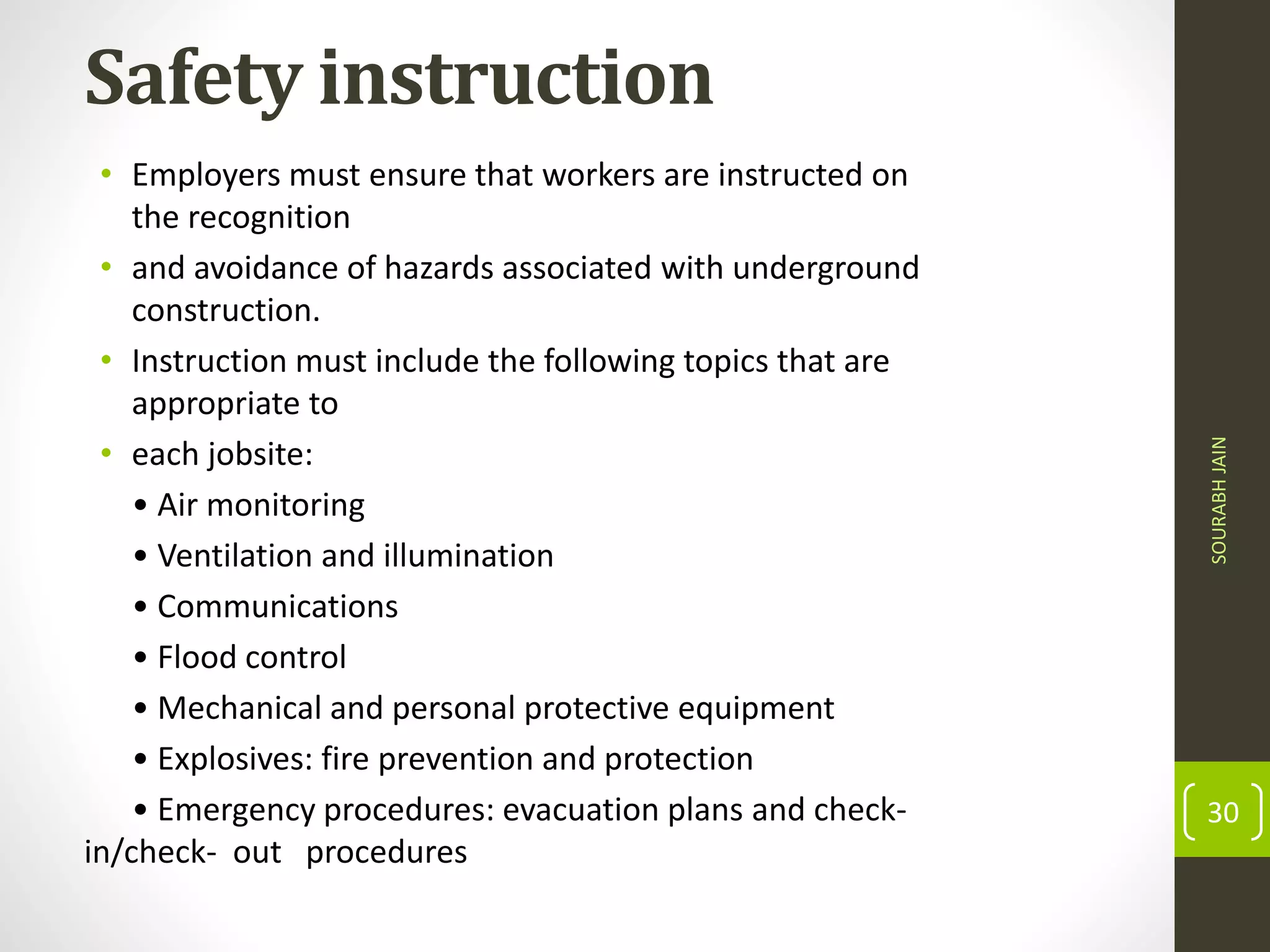 Safety instruction

• Employers must ensure that workers are instructed on the recognition

• and avoidance of hazards associated with underground construction.

• Instruction must include the following topics that are appropriate to

• each jobsite:

• Air monitoring

• Ventilation and illumination

• Communications

• Flood control

• Mechanical and personal protective equipment

• Explosives: fire prevention and protection

• Emergency procedures: evacuation plans and check-in/check- out procedures

SOURABH JAIN

30